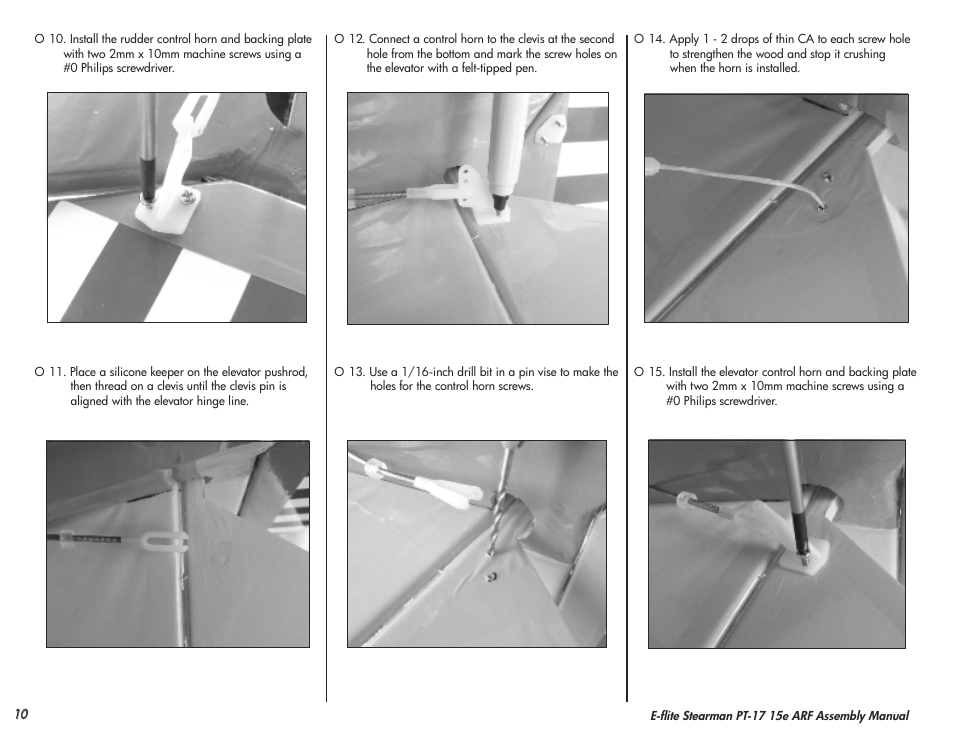 ○ 10. Install the rudder control horn and backing plate with two 2mm x 10mm machine screws using a #0 Philips screwdriver.

○ 11. Place a silicone keeper on the elevator pushrod, then thread on a clevis until the clevis pin is aligned with the elevator hinge line.

○ 12. Connect a control horn to the clevis at the second hole from the bottom and mark the screw holes on the elevator with a felt-tipped pen.

○ 13. Use a 1/16-inch drill bit in a pin vise to make the holes for the control horn screws.

○ 14. Apply 1 - 2 drops of thin CA to each screw hole to strengthen the wood and stop it crushing when the horn is installed.

○ 15. Install the elevator control horn and backing plate with two 2mm x 10mm machine screws using a #0 Philips screwdriver.

10

E-flite Stearman PT-17 15e ARF Assembly Manual